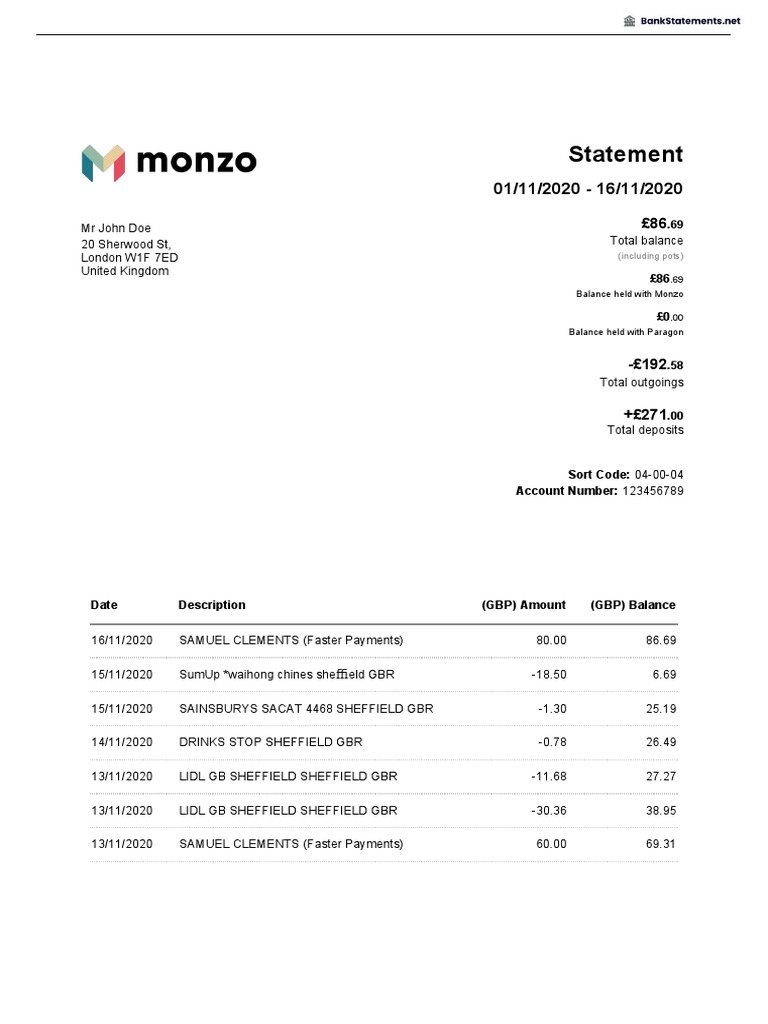 BankStatements.net

monzo

Statement

01/11/2020 - 16/11/2020

Mr John Doe
20 Sherwood St,
London W1F 7ED
United Kingdom

£86.69
Total balance
(including pots)

£86.69
Balance held with Monzo

£0.00
Balance held with Paragon

-£192.58
Total outgoings

+£271.00
Total deposits

Sort Code: 04-00-04
Account Number: 123456789

| Date | Description | (GBP) Amount | (GBP) Balance |
|---|---|---|---|
| 16/11/2020 | SAMUEL CLEMENTS (Faster Payments) | 80.00 | 86.69 |
| 15/11/2020 | SumUp *waihong chines sheffield GBR | -18.50 | 6.69 |
| 15/11/2020 | SAINSBURYS SACAT 4468 SHEFFIELD GBR | -1.30 | 25.19 |
| 14/11/2020 | DRINKS STOP SHEFFIELD GBR | -0.78 | 26.49 |
| 13/11/2020 | LIDL GB SHEFFIELD SHEFFIELD GBR | -11.68 | 27.27 |
| 13/11/2020 | LIDL GB SHEFFIELD SHEFFIELD GBR | -30.36 | 38.95 |
| 13/11/2020 | SAMUEL CLEMENTS (Faster Payments) | 60.00 | 69.31 |